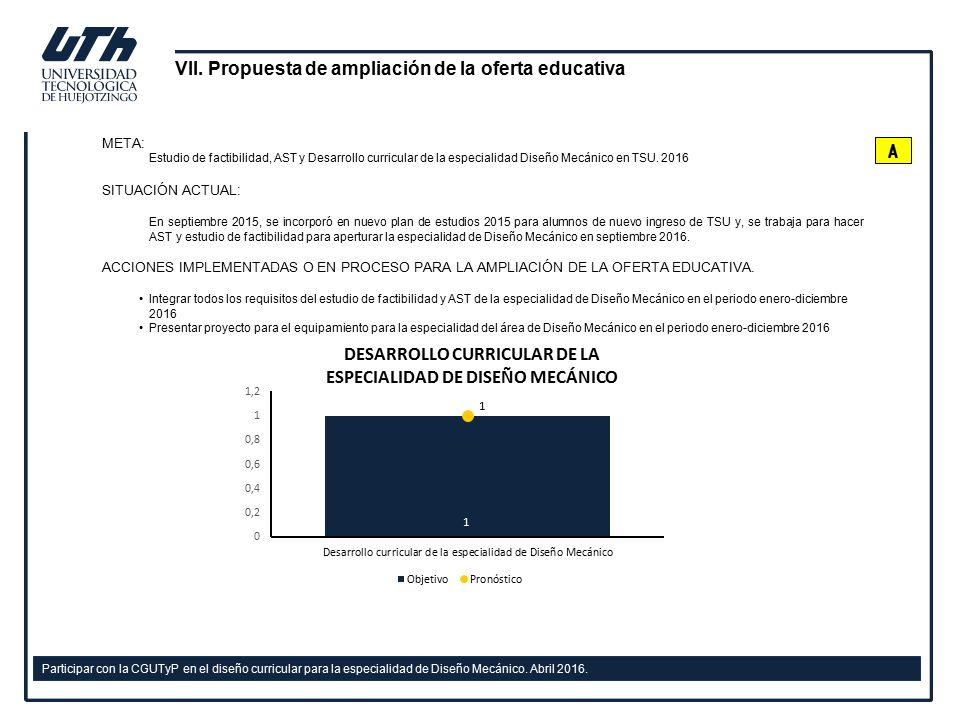 UTh
UNIVERSIDAD TECNOLÓGICA DE HUEJOTZINGO

VII. Propuesta de ampliación de la oferta educativa

META:
Estudio de factibilidad, AST y Desarrollo curricular de la especialidad Diseño Mecánico en TSU. 2016

A

SITUACIÓN ACTUAL:

En septiembre 2015, se incorporó en nuevo plan de estudios 2015 para alumnos de nuevo ingreso de TSU y, se trabaja para hacer AST y estudio de factibilidad para aperturar la especialidad de Diseño Mecánico en septiembre 2016.

ACCIONES IMPLEMENTADAS O EN PROCESO PARA LA AMPLIACIÓN DE LA OFERTA EDUCATIVA.

• Integrar todos los requisitos del estudio de factibilidad y AST de la especialidad de Diseño Mecánico en el periodo enero-diciembre 2016
• Presentar proyecto para el equipamiento para la especialidad del área de Diseño Mecánico en el periodo enero-diciembre 2016

DESARROLLO CURRICULAR DE LA ESPECIALIDAD DE DISEÑO MECÁNICO

1,2
1
0,8
0,6
0,4
0,2
0

1
1

Desarrollo curricular de la especialidad de Diseño Mecánico

Objetivo Pronóstico

Participar con la CGUTyP en el diseño curricular para la especialidad de Diseño Mecánico. Abril 2016.